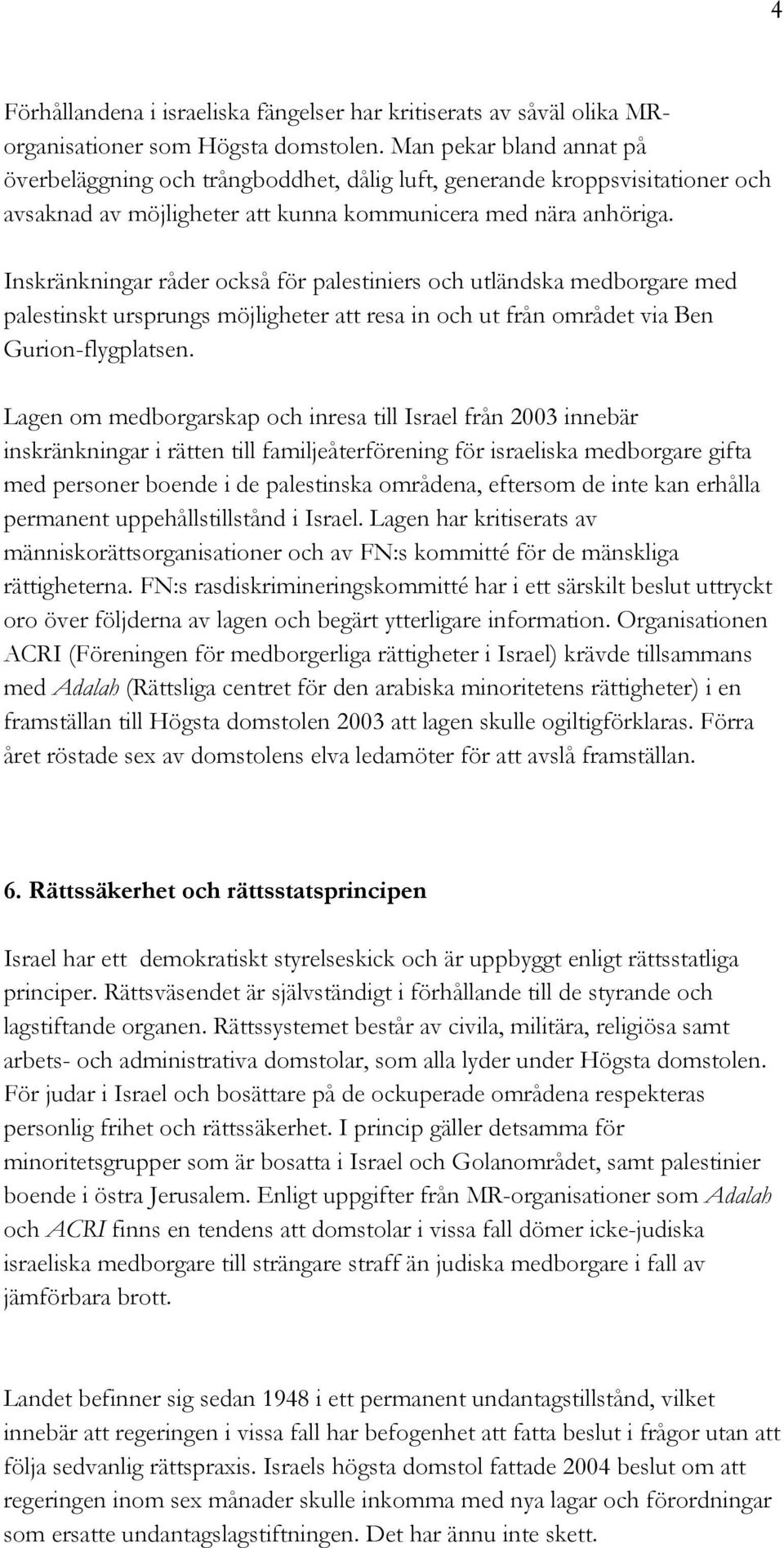 4

Förhållandena i israeliska fängelser har kritiserats av såväl olika MR-organisationer som Högsta domstolen. Man pekar bland annat på överbeläggning och trångboddhet, dålig luft, generande kroppsvisitationer och avsaknad av möjligheter att kunna kommunicera med nära anhöriga.

Inskränkningar råder också för palestiniers och utländska medborgare med palestinskt ursprungs möjligheter att resa in och ut från området via Ben Gurion-flygplatsen.

Lagen om medborgarskap och inresa till Israel från 2003 innebär inskränkningar i rätten till familjeåterförening för israeliska medborgare gifta med personer boende i de palestinska områdena, eftersom de inte kan erhålla permanent uppehållstillstånd i Israel. Lagen har kritiserats av människorättsorganisationer och av FN:s kommitté för de mänskliga rättigheterna. FN:s rasdiskrimineringskommitté har i ett särskilt beslut uttryckt oro över följderna av lagen och begärt ytterligare information. Organisationen ACRI (Föreningen för medborgerliga rättigheter i Israel) krävde tillsammans med Adalah (Rättsliga centret för den arabiska minoritetens rättigheter) i en framställan till Högsta domstolen 2003 att lagen skulle ogiltigförklaras. Förra året röstade sex av domstolens elva ledamöter för att avslå framställan.

6. Rättssäkerhet och rättsstatsprincipen

Israel har ett demokratiskt styrelseskick och är uppbyggt enligt rättsstatliga principer. Rättsväsendet är självständigt i förhållande till de styrande och lagstiftande organen. Rättssystemet består av civila, militära, religiösa samt arbets- och administrativa domstolar, som alla lyder under Högsta domstolen. För judar i Israel och bosättare på de ockuperade områdena respekteras personlig frihet och rättssäkerhet. I princip gäller detsamma för minoritetsgrupper som är bosatta i Israel och Golanområdet, samt palestinier boende i östra Jerusalem. Enligt uppgifter från MR-organisationer som Adalah och ACRI finns en tendens att domstolar i vissa fall dömer icke-judiska israeliska medborgare till strängare straff än judiska medborgare i fall av jämförbara brott.

Landet befinner sig sedan 1948 i ett permanent undantagstillstånd, vilket innebär att regeringen i vissa fall har befogenhet att fatta beslut i frågor utan att följa sedvanlig rättspraxis. Israels högsta domstol fattade 2004 beslut om att regeringen inom sex månader skulle inkomma med nya lagar och förordningar som ersatte undantagslagstiftningen. Det har ännu inte skett.